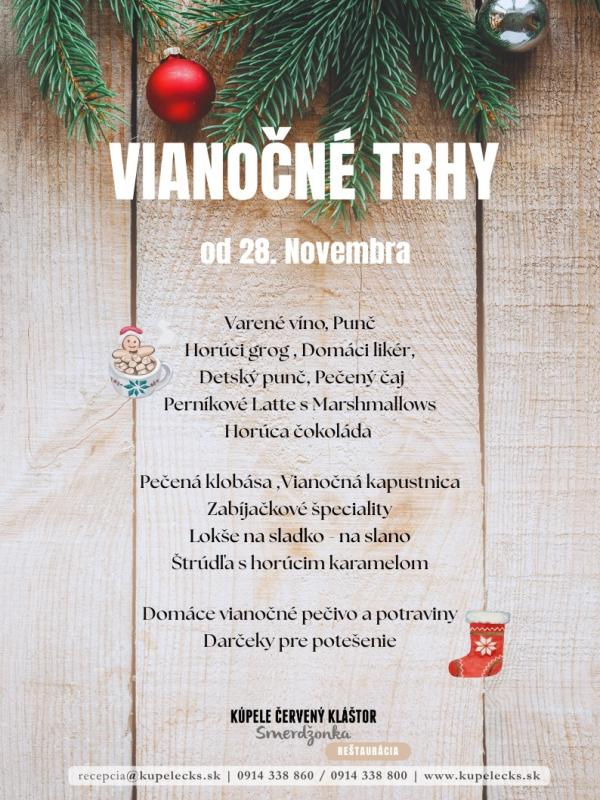 VIANOČNÉ TRHY

od 28. Novembra

Varené víno, Punč
Horúci grog , Domáci likér,
Detský punč, Pečený čaj
Perníkové Latte s Marshmallows
Horúca čokoláda

Pečená klobása ,Vianočná kapustnica
Zabíjačkové špeciality
Lokše na sladko - na slano
Štrúdľa s horúcim karamelom

Domáce vianočné pečivo a potraviny
Darčeky pre potešenie

KÚPELE ČERVENÝ KLÁŠTOR
Smerdžonka
REŠTAURÁCIA

recepcia@kupelecks.sk | 0914 338 860 / 0914 338 800 | www.kupelecks.sk